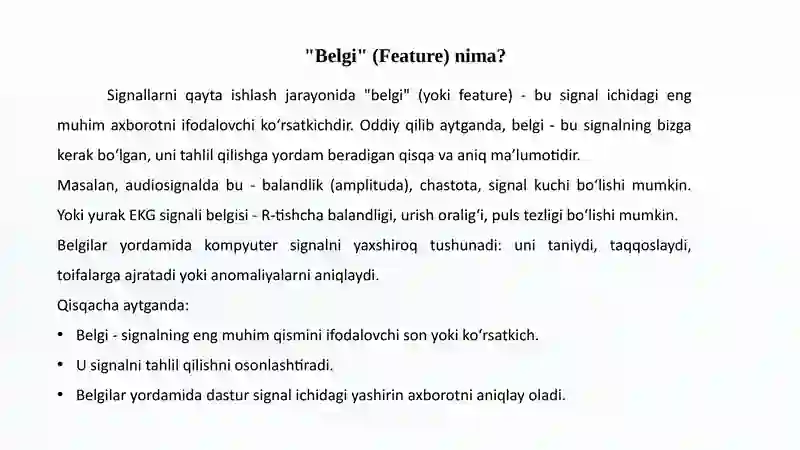 "Belgi" (Feature) nima?

Signallarni qayta ishlash jarayonida "belgi" (yoki feature) - bu signal ichidagi eng muhim axborotni ifodalovchi koʻrsatkichdir. Oddiy qilib aytganda, belgi - bu signalning bizga kerak boʻlgan, uni tahlil qilishga yordam beradigan qisqa va aniq maʼlumotidir.
Masalan, audiosignalda bu - balandlik (amplituda), chastota, signal kuchi boʻlishi mumkin. Yoki yurak EKG signali belgisi - R-tishcha balandligi, urish oraligʻi, puls tezligi boʻlishi mumkin.
Belgilar yordamida kompyuter signalni yaxshiroq tushunadi: uni taniydi, taqqoslaydi, toifalarga ajratadi yoki anomaliyalarni aniqlaydi.
Qisqacha aytganda:

• Belgi - signalning eng muhim qismini ifodalovchi son yoki koʻrsatkich.
• U signalni tahlil qilishni osonlashtiradi.
• Belgilar yordamida dastur signal ichidagi yashirin axborotni aniqlay oladi.